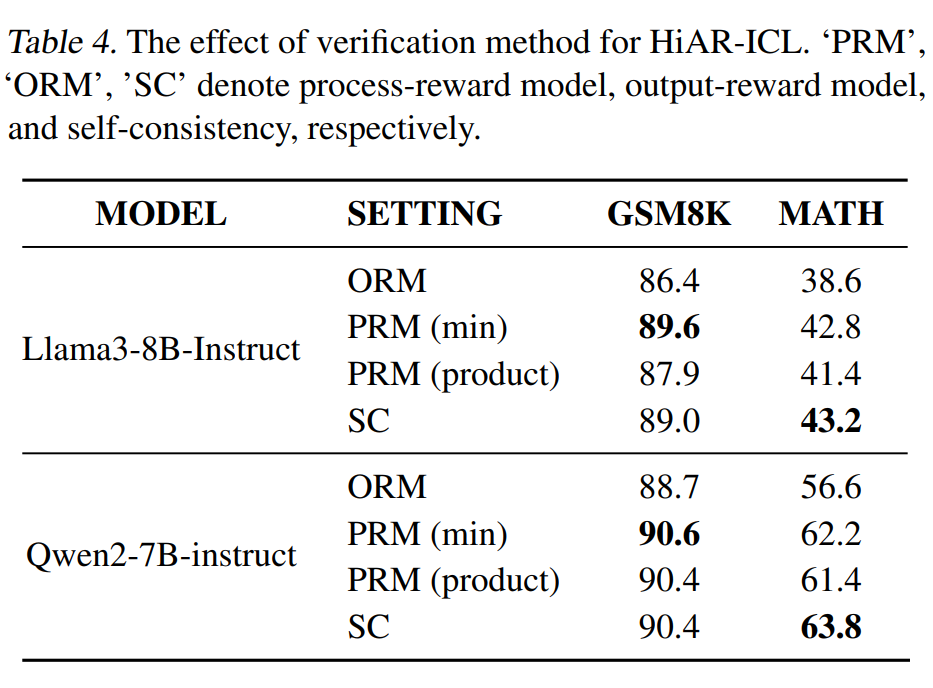 Table 4. The effect of verification method for HiAR-ICL. ‘PRM’, ‘ORM’, ’SC’ denote process-reward model, output-reward model, and self-consistency, respectively.

| MODEL | SETTING | GSM8K | MATH |
|---|---|---|---|
| Llama3-8B-Instruct | ORM | 86.4 | 38.6 |
| | PRM (min) | **89.6** | 42.8 |
| | PRM (product) | 87.9 | 41.4 |
| | SC | 89.0 | **43.2** |
| Qwen2-7B-instruct | ORM | 88.7 | 56.6 |
| | PRM (min) | **90.6** | 62.2 |
| | PRM (product) | 90.4 | 61.4 |
| | SC | 90.4 | **63.8** |